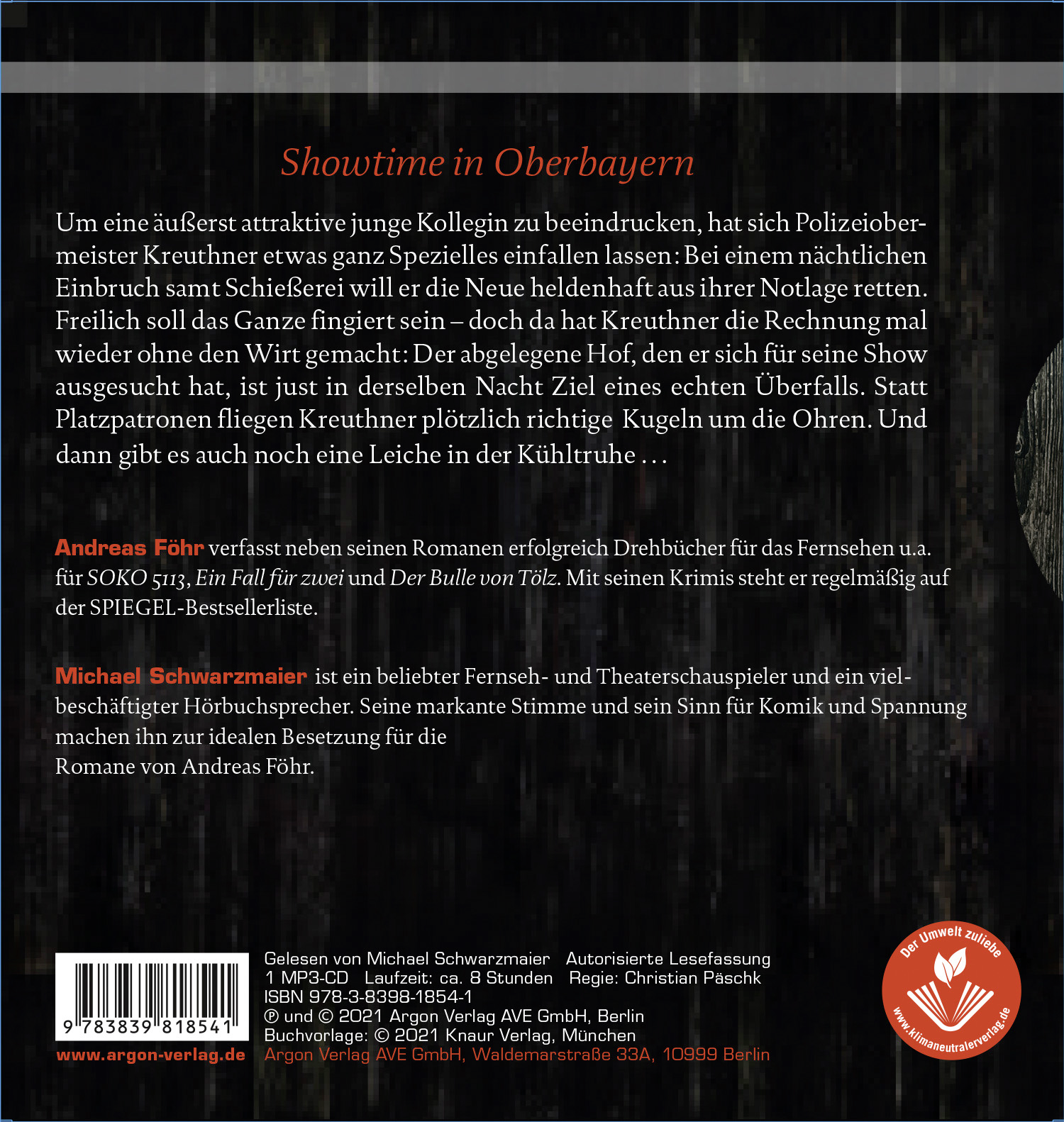 Showtime in Oberbayern

Um eine äußerst attraktive junge Kollegin zu beeindrucken, hat sich Polizeiobermeister Kreuthner etwas ganz Spezielles einfallen lassen: Bei einem nächtlichen Einbruch samt Schießerei will er die Neue heldenhaft aus ihrer Notlage retten. Freilich soll das Ganze fingiert sein – doch da hat Kreuthner die Rechnung mal wieder ohne den Wirt gemacht: Der abgelegene Hof, den er sich für seine Show ausgesucht hat, ist just in derselben Nacht Ziel eines echten Überfalls. Statt Platzpatronen fliegen Kreuthner plötzlich richtige Kugeln um die Ohren. Und dann gibt es auch noch eine Leiche in der Kühltruhe …

Andreas Föhr verfasst neben seinen Romanen erfolgreich Drehbücher für das Fernsehen u.a. für SOKO 5113, Ein Fall für zwei und Der Bulle von Tölz. Mit seinen Krimis steht er regelmäßig auf der SPIEGEL-Bestsellerliste.

Michael Schwarzmaier ist ein beliebter Fernseh- und Theaterschauspieler und ein vielbeschäftigter Hörbuchsprecher. Seine markante Stimme und sein Sinn für Komik und Spannung machen ihn zur idealen Besetzung für die
Romane von Andreas Föhr.

9 783839 818541

www.argon-verlag.de

Gelesen von Michael Schwarzmaier Autorisierte Lesefassung
1 MP3-CD Laufzeit: ca. 8 Stunden Regie: Christian Päschk
ISBN 978-3-8398-1854-1
℗ und © 2021 Argon Verlag AVE GmbH, Berlin
Buchvorlage: © 2021 Knaur Verlag, München
Argon Verlag AVE GmbH, Waldemarstraße 33A, 10999 Berlin

Der Umwelt zuliebe
www.klimaneutralerverlag.de